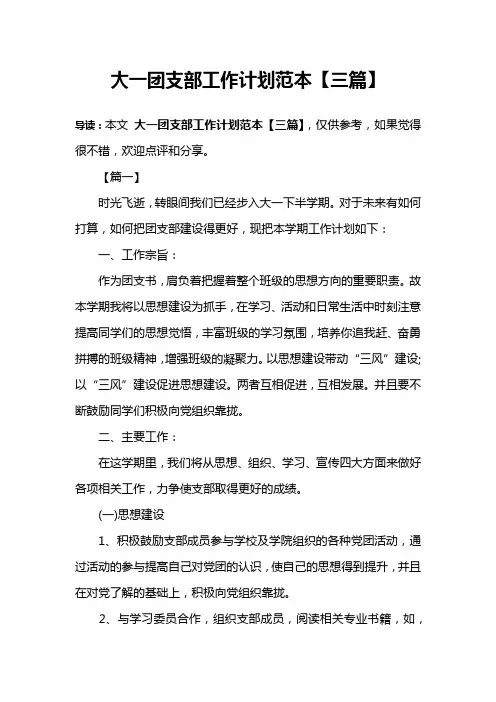 大一团支部工作计划范本【三篇】

导读：本文 大一团支部工作计划范本【三篇】，仅供参考，如果觉得很不错，欢迎点评和分享。

【篇一】

时光飞逝，转眼间我们已经步入大一下半学期。对于未来有如何打算，如何把团支部建设得更好，现把本学期工作计划如下：

一、工作宗旨：

作为团支书，肩负着把握着整个班级的思想方向的重要职责。故本学期我将以思想建设为抓手，在学习、活动和日常生活中时刻注意提高同学们的思想觉悟，丰富班级的学习氛围，培养你追我赶、奋勇拼搏的班级精神，增强班级的凝聚力。以思想建设带动“三风”建设;以“三风”建设促进思想建设。两者互相促进，互相发展。并且要不断鼓励同学们积极向党组织靠拢。

二、主要工作：

在这学期里，我们将从思想、组织、学习、宣传四大方面来做好各项相关工作，力争使支部取得更好的成绩。

(一)思想建设

1、积极鼓励支部成员参与学校及学院组织的各种党团活动，通过活动的参与提高自己对党团的认识，使自己的思想得到提升，并且在对党了解的基础上，积极向党组织靠拢。

2、与学习委员合作，组织支部成员，阅读相关专业书籍，如，